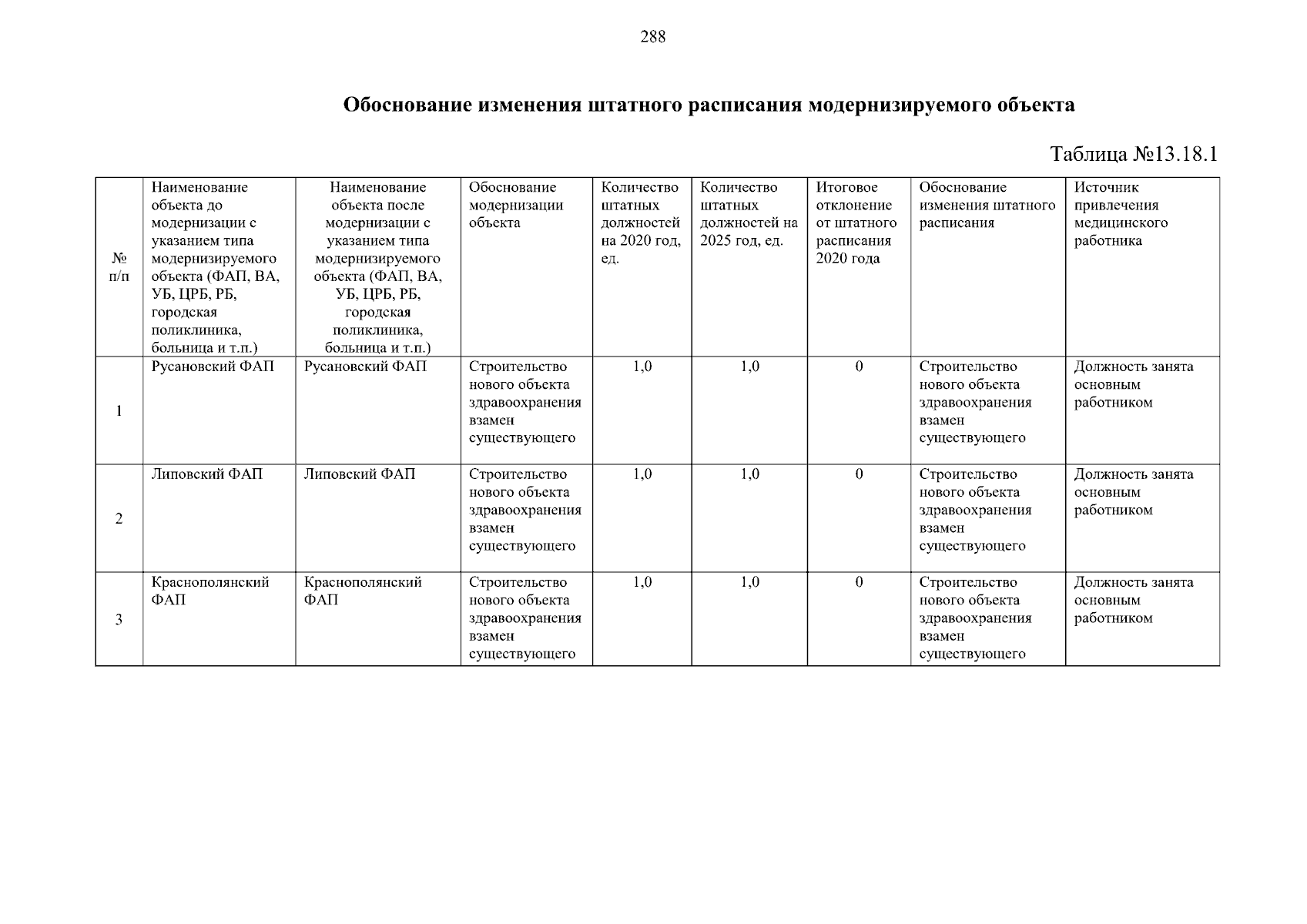 288

Обоснование изменения штатного расписания модернизируемого объекта

Таблица №13.18.1

| № п/п | Наименование объекта до модернизации с указанием типа модернизируемого объекта (ФАП, ВА, УБ, ЦРБ, РБ, городская поликлиника, больница и т.п.) | Наименование объекта после модернизации с указанием типа модернизируемого объекта (ФАП, ВА, УБ, ЦРБ, РБ, городская поликлиника, больница и т.п.) | Обоснование модернизации объекта | Количество штатных должностей на 2020 год, ед. | Количество штатных должностей на 2025 год, ед. | Итоговое отклонение от штатного расписания 2020 года | Обоснование изменения штатного расписания | Источник привлечения медицинского работника |
|---|---|---|---|---|---|---|---|---|
| 1 | Русановский ФАП | Русановский ФАП | Строительство нового объекта здравоохранения взамен существующего | 1,0 | 1,0 | 0 | Строительство нового объекта здравоохранения взамен существующего | Должность занята основным работником |
| 2 | Липовский ФАП | Липовский ФАП | Строительство нового объекта здравоохранения взамен существующего | 1,0 | 1,0 | 0 | Строительство нового объекта здравоохранения взамен существующего | Должность занята основным работником |
| 3 | Краснополянский ФАП | Краснополянский ФАП | Строительство нового объекта здравоохранения взамен существующего | 1,0 | 1,0 | 0 | Строительство нового объекта здравоохранения взамен существующего | Должность занята основным работником |